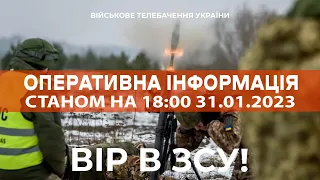 ВІЙСЬКОВЕ ТЕЛЕБАЧЕННЯ УКРАЇНИ

ОПЕРАТИВНА ІНФОРМАЦІЯ
СТАНОМ НА 18:00 31.01.2023

ВІР В ЗСУ!